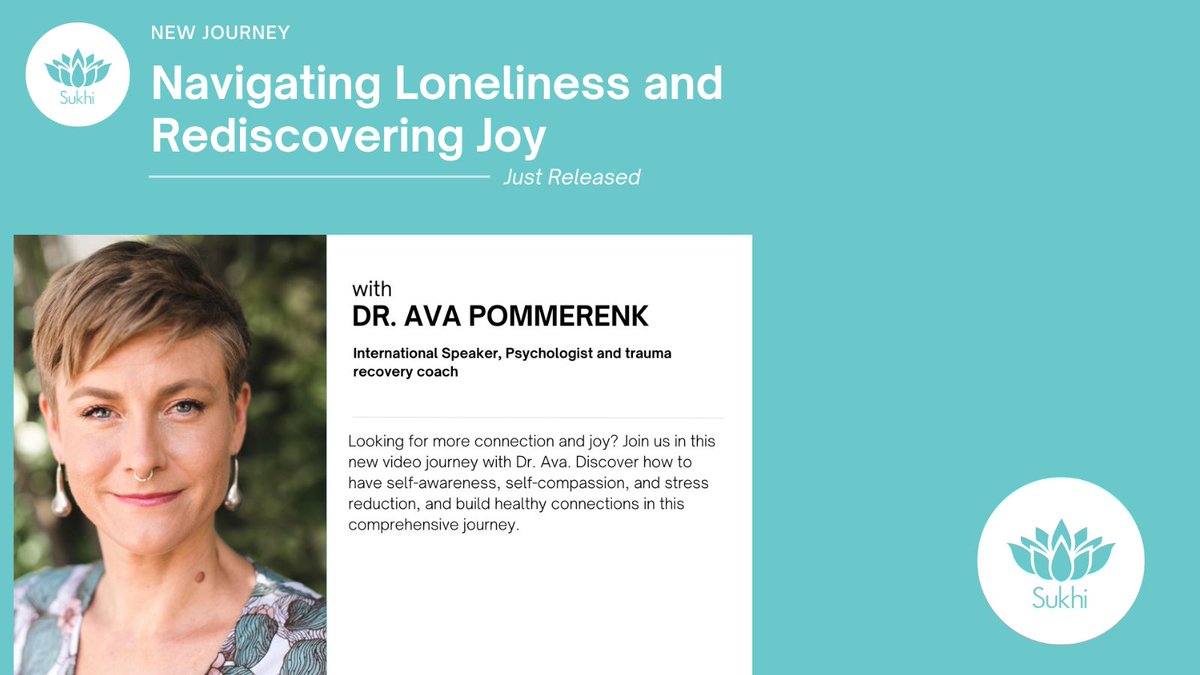 Sukhi

NEW JOURNEY

Navigating Loneliness and Rediscovering Joy

Just Released

with
DR. AVA POMMERENK

International Speaker, Psychologist and trauma recovery coach

Looking for more connection and joy? Join us in this new video journey with Dr. Ava. Discover how to have self-awareness, self-compassion, and stress reduction, and build healthy connections in this comprehensive journey.

Sukhi